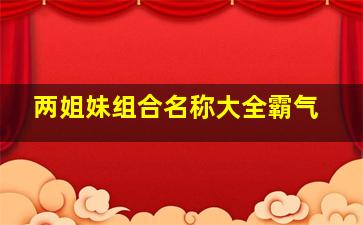 两姐妹组合名称大全霸气